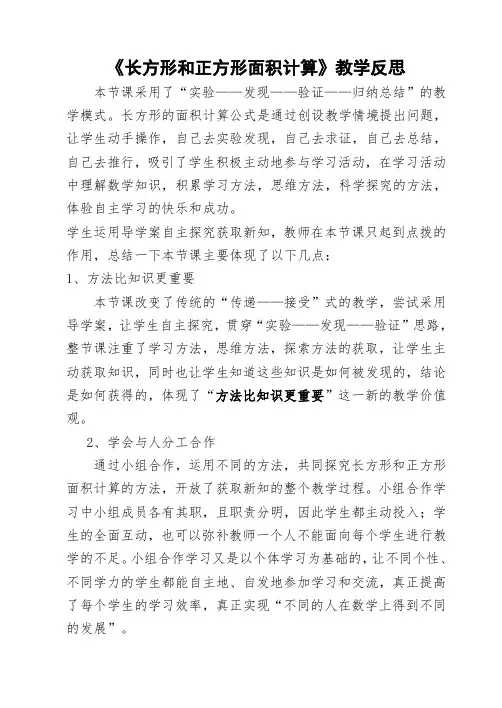 《长方形和正方形面积计算》教学反思

本节课采用了“实验——发现——验证——归纳总结”的教学模式。长方形的面积计算公式是通过创设教学情境提出问题，让学生动手操作，自己去实验发现，自己去求证，自己去总结，自己去推行，吸引了学生积极主动地参与学习活动，在学习活动中理解数学知识，积累学习方法，思维方法，科学探究的方法，体验自主学习的快乐和成功。

学生运用导学案自主探究获取新知，教师在本节课只起到点拨的作用，总结一下本节课主要体现了以下几点：

1、方法比知识更重要

本节课改变了传统的“传递——接受”式的教学，尝试采用导学案，让学生自主探究，贯穿“实验——发现——验证”思路，整节课注重了学习方法，思维方法，探索方法的获取，让学生主动获取知识，同时也让学生知道这些知识是如何被发现的，结论是如何获得的，体现了“方法比知识更重要”这一新的教学价值观。

2、学会与人分工合作

通过小组合作，运用不同的方法，共同探究长方形和正方形面积计算的方法，开放了获取新知的整个教学过程。小组合作学习中小组成员各有其职，且职责分明，因此学生都主动投入；学生的全面互动，也可以弥补教师一个人不能面向每个学生进行教学的不足。小组合作学习又是以个体学习为基础的，让不同个性、不同学力的学生都能自主地、自发地参加学习和交流，真正提高了每个学生的学习效率，真正实现“不同的人在数学上得到不同的发展”。